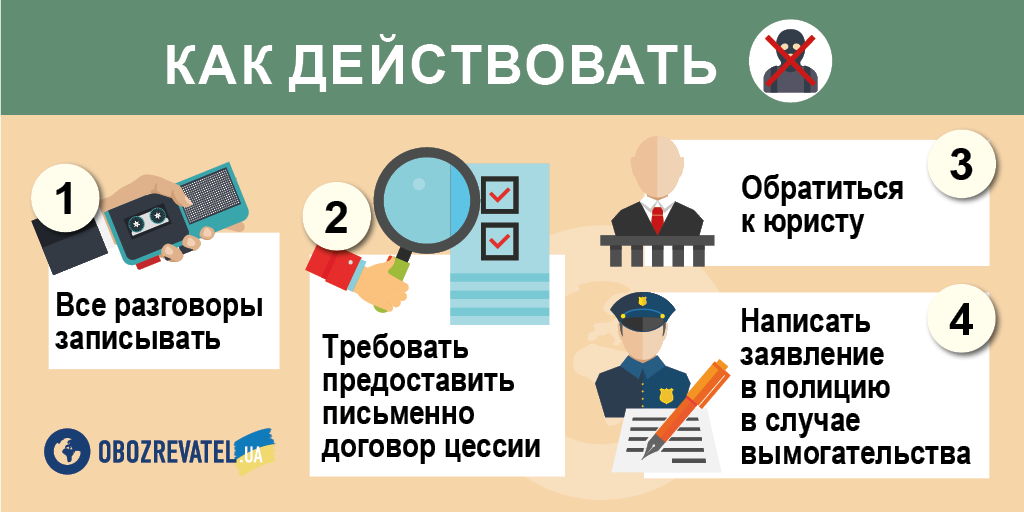 КАК ДЕЙСТВОВАТЬ

1

Все разговоры записывать

2

Требовать предоставить письменно договор цессии

3

Обратиться к юристу

4

Написать заявление в полицию в случае вымогательства

OBOZREVATEL UA